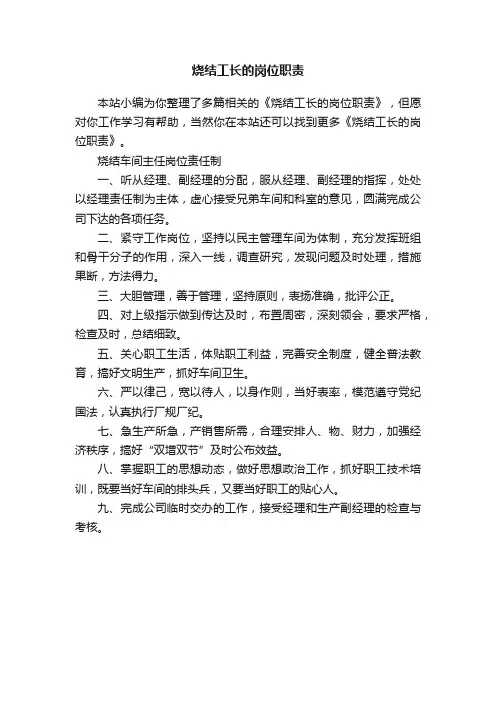 烧结工长的岗位职责

本站小编为你整理了多篇相关的《烧结工长的岗位职责》，但愿对你工作学习有帮助，当然你在本站还可以找到更多《烧结工长的岗位职责》。

烧结车间主任岗位责任制

一、听从经理、副经理的分配，服从经理、副经理的指挥，处处以经理责任制为主体，虚心接受兄弟车间和科室的意见，圆满完成公司下达的各项任务。

二、紧守工作岗位，坚持以民主管理车间为体制，充分发挥班组和骨干分子的作用，深入一线，调查研究，发现问题及时处理，措施果断，方法得力。

三、大胆管理，善于管理，坚持原则，表扬准确，批评公正。

四、对上级指示做到传达及时，布置周密，深刻领会，要求严格，检查及时，总结细致。

五、关心职工生活，体贴职工利益，完善安全制度，健全普法教育，搞好文明生产，抓好车间卫生。

六、严以律己，宽以待人，以身作则，当好表率，模范遵守党纪国法，认真执行厂规厂纪。

七、急生产所急，产销售所需，合理安排人、物、财力，加强经济秩序，搞好“双增双节”及时公布效益。

八、掌握职工的思想动态，做好思想政治工作，抓好职工技术培训，既要当好车间的排头兵，又要当好职工的贴心人。

九、完成公司临时交办的工作，接受经理和生产副经理的检查与考核。